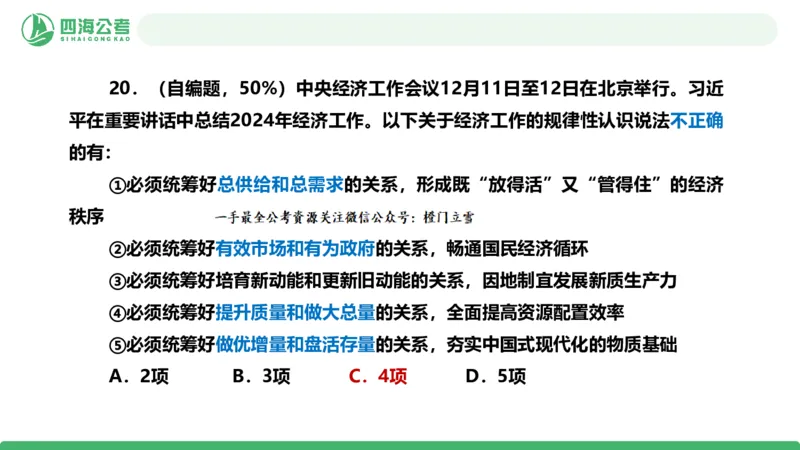 四海公考
SIHAIGONGKAO

20．（自编题，50%）中央经济工作会议12月11日至12日在北京举行。习近平在重要讲话中总结2024年经济工作。以下关于经济工作的规律性认识说法不正确的有：

①必须统筹好总供给和总需求的关系，形成既“放得活”又“管得住”的经济秩序

一手最全公考资源关注微信公众号：橙门立雪

②必须统筹好有效市场和有为政府的关系，畅通国民经济循环

③必须统筹好培育新动能和更新旧动能的关系，因地制宜发展新质生产力

④必须统筹好提升质量和做大总量的关系，全面提高资源配置效率

⑤必须统筹好做优增量和盘活存量的关系，夯实中国式现代化的物质基础

A．2项　B．3项　C．4项　D．5项